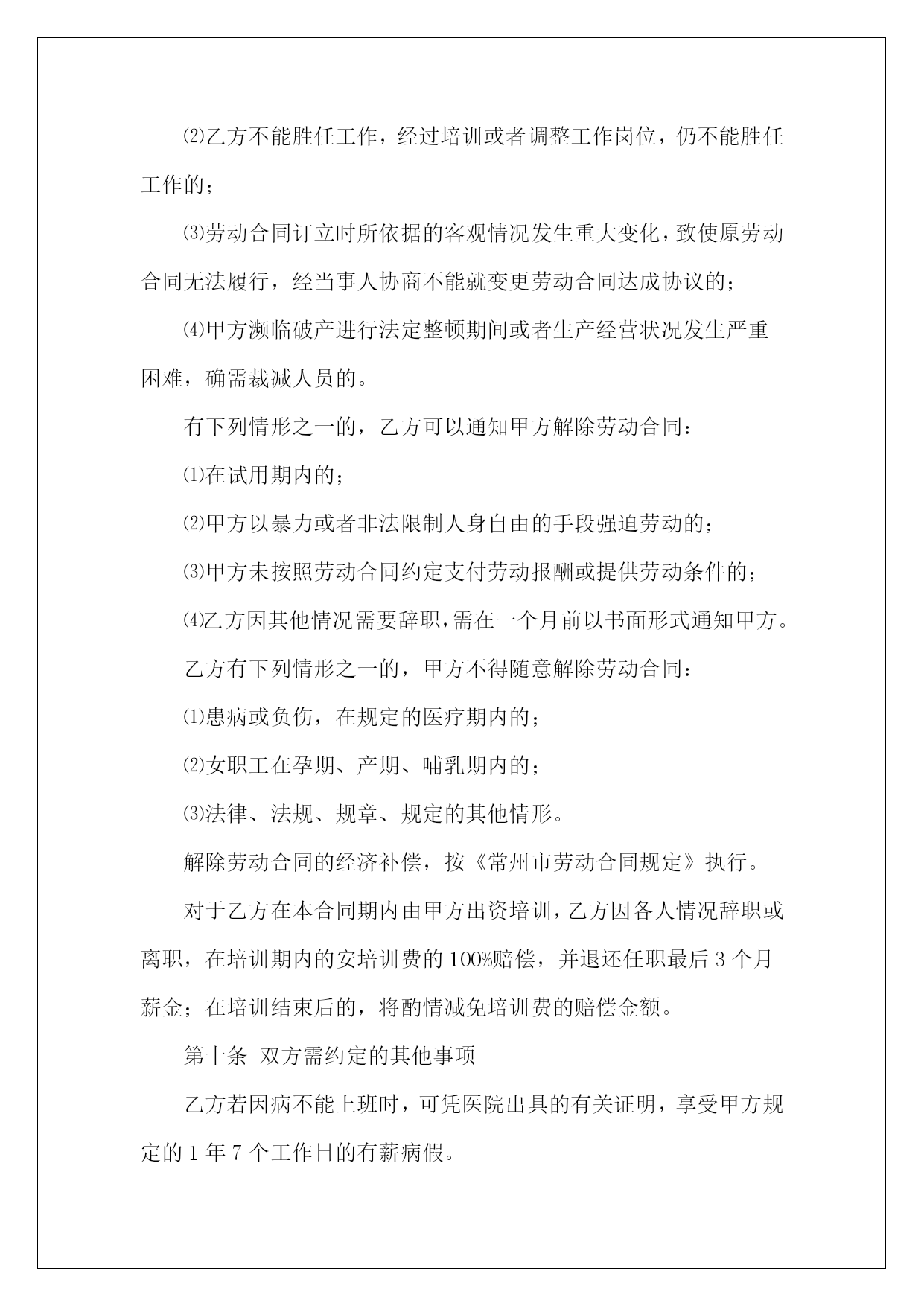 ⑵乙方不能胜任工作，经过培训或者调整工作岗位，仍不能胜任工作的；

⑶劳动合同订立时所依据的客观情况发生重大变化，致使原劳动合同无法履行，经当事人协商不能就变更劳动合同达成协议的；

⑷甲方濒临破产进行法定整顿期间或者生产经营状况发生严重困难，确需裁减人员的。

有下列情形之一的，乙方可以通知甲方解除劳动合同：

⑴在试用期内的；

⑵甲方以暴力或者非法限制人身自由的手段强迫劳动的；

⑶甲方未按照劳动合同约定支付劳动报酬或提供劳动条件的；

⑷乙方因其他情况需要辞职，需在一个月前以书面形式通知甲方。

乙方有下列情形之一的，甲方不得随意解除劳动合同：

⑴患病或负伤，在规定的医疗期内的；

⑵女职工在孕期、产期、哺乳期内的；

⑶法律、法规、规章、规定的其他情形。

解除劳动合同的经济补偿，按《常州市劳动合同规定》执行。

对于乙方在本合同期内由甲方出资培训，乙方因各人情况辞职或离职，在培训期内的安培训费的100%赔偿，并退还任职最后3个月薪金；在培训结束后的，将酌情减免培训费的赔偿金额。

第十条 双方需约定的其他事项

乙方若因病不能上班时，可凭医院出具的有关证明，享受甲方规定的1年7个工作日的有薪病假。